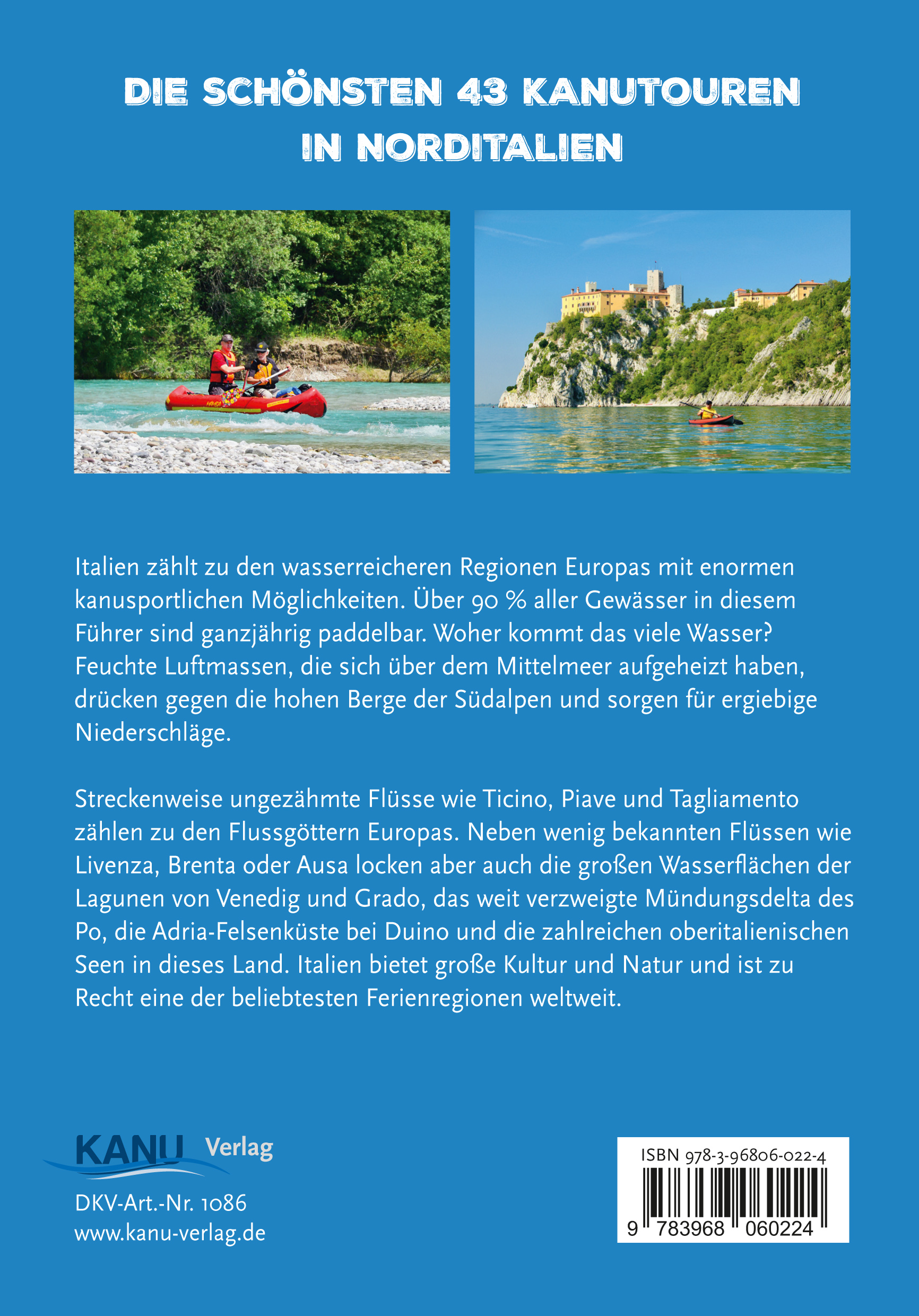 DIE SCHÖNSTEN 43 KANUTOUREN
IN NORDITALIEN

Italien zählt zu den wasserreicheren Regionen Europas mit enormen kanusportlichen Möglichkeiten. Über 90 % aller Gewässer in diesem Führer sind ganzjährig paddelbar. Woher kommt das viele Wasser? Feuchte Luftmassen, die sich über dem Mittelmeer aufgeheizt haben, drücken gegen die hohen Berge der Südalpen und sorgen für ergiebige Niederschläge.

Streckenweise ungezähmte Flüsse wie Ticino, Piave und Tagliamento zählen zu den Flussgöttern Europas. Neben wenig bekannten Flüssen wie Livenza, Brenta oder Ausa locken aber auch die großen Wasserflächen der Lagunen von Venedig und Grado, das weit verzweigte Mündungsdelta des Po, die Adria-Felsenküste bei Duino und die zahlreichen oberitalienischen Seen in dieses Land. Italien bietet große Kultur und Natur und ist zu Recht eine der beliebtesten Ferienregionen weltweit.

KANU Verlag

DKV-Art.-Nr. 1086
www.kanu-verlag.de

ISBN 978-3-96806-022-4
9 783968 060224